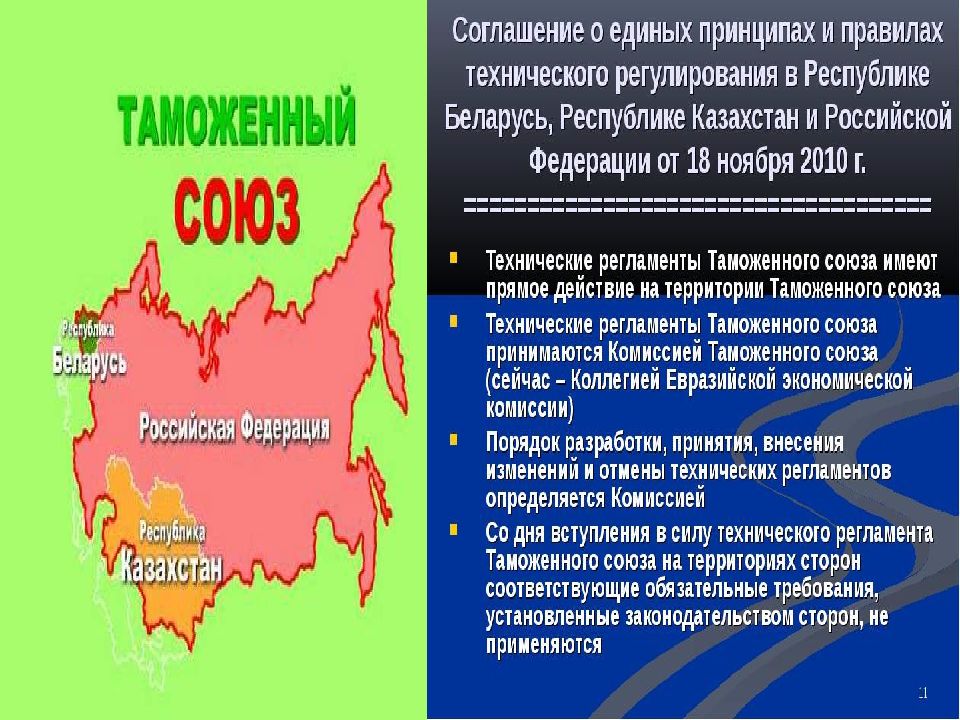 ТАМОЖЕННЫЙ

СОЮЗ

Республика Беларусь

Российская Федерация

Республика Казахстан

Соглашение о единых принципах и правилах технического регулирования в Республике Беларусь, Республике Казахстан и Российской Федерации от 18 ноября 2010 г.
====================================

- Технические регламенты Таможенного союза имеют прямое действие на территории Таможенного союза
- Технические регламенты Таможенного союза принимаются Комиссией Таможенного союза (сейчас – Коллегией Евразийской экономической комиссии)
- Порядок разработки, принятия, внесения изменений и отмены технических регламентов определяется Комиссией
- Со дня вступления в силу технического регламента Таможенного союза на территориях сторон соответствующие обязательные требования, установленные законодательством сторон, не применяются

11